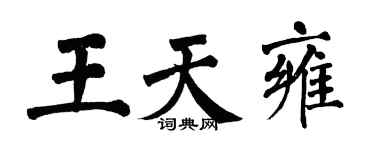 王天雍
词典网